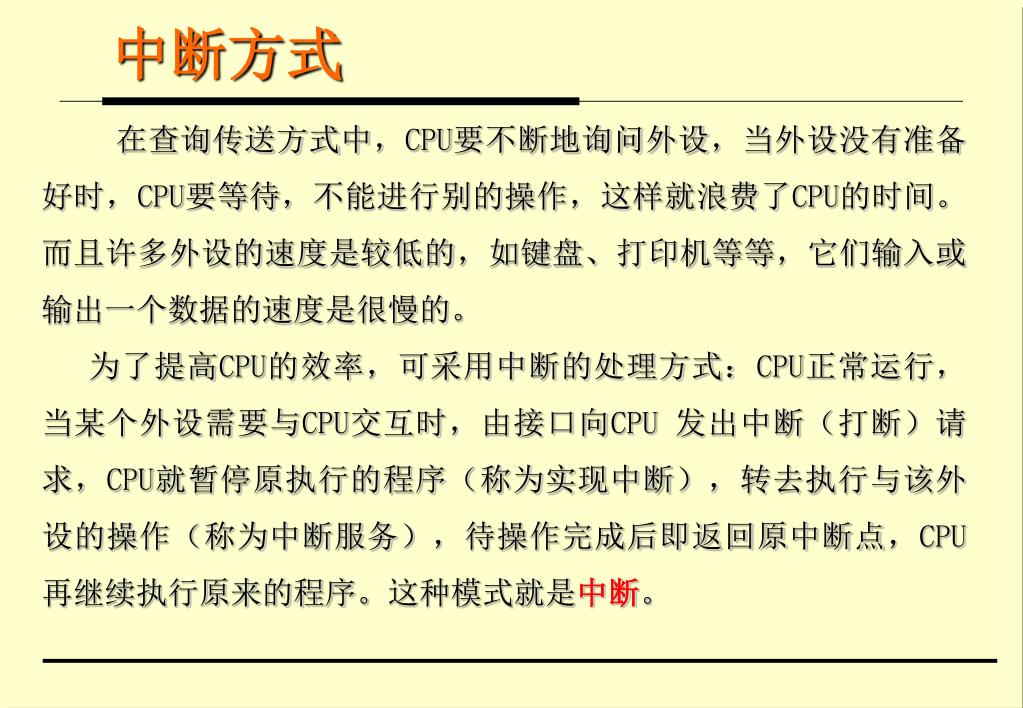 中断方式

在查询传送方式中，CPU要不断地询问外设，当外设没有准备好时，CPU要等待，不能进行别的操作，这样就浪费了CPU的时间。而且许多外设的速度是较低的，如键盘、打印机等等，它们输入或输出一个数据的速度是很慢的。

为了提高CPU的效率，可采用中断的处理方式：CPU正常运行，当某个外设需要与CPU交互时，由接口向CPU 发出中断（打断）请求，CPU就暂停原执行的程序（称为实现中断），转去执行与该外设的操作（称为中断服务），待操作完成后即返回原中断点，CPU再继续执行原来的程序。这种模式就是中断。